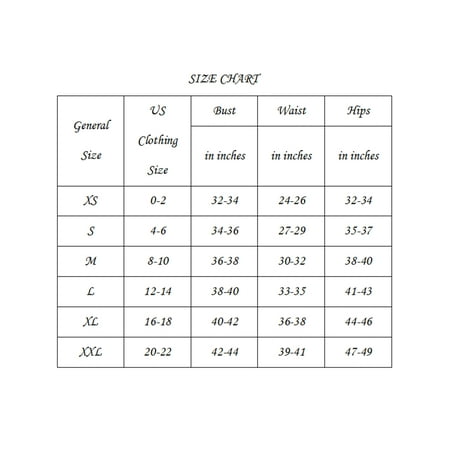 SIZE CHART

| General Size | US Clothing Size | Bust in inches | Waist in inches | Hips in inches |
|---|---|---|---|---|
| XS | 0-2 | 32-34 | 24-26 | 32-34 |
| S | 4-6 | 34-36 | 27-29 | 35-37 |
| M | 8-10 | 36-38 | 30-32 | 38-40 |
| L | 12-14 | 38-40 | 33-35 | 41-43 |
| XL | 16-18 | 40-42 | 36-38 | 44-46 |
| XXL | 20-22 | 42-44 | 39-41 | 47-49 |